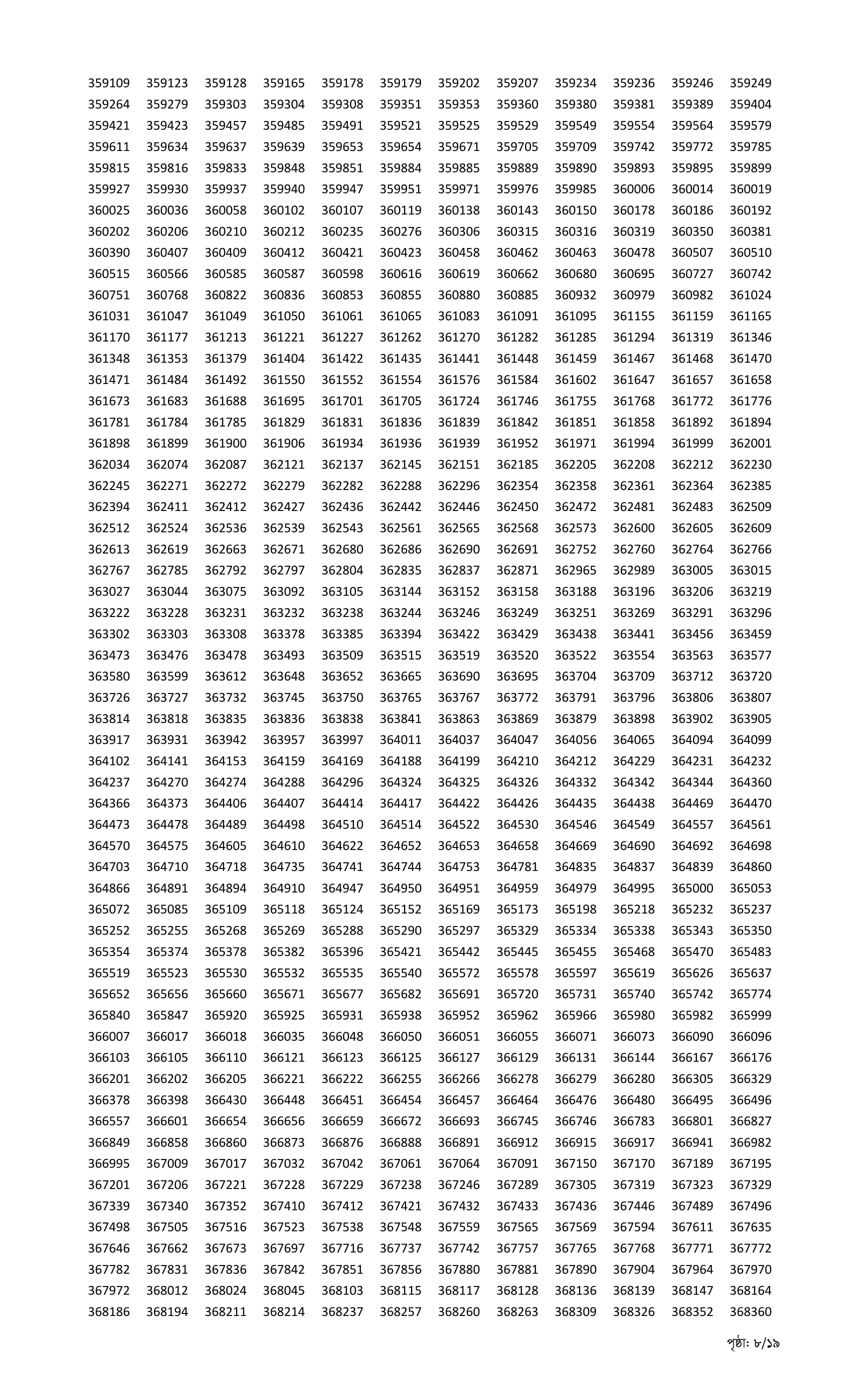 359109 359123 359128 359165 359178 359179 359202 359207 359234 359236 359246 359249
359264 359279 359303 359304 359308 359351 359353 359360 359380 359381 359389 359404
359421 359423 359457 359485 359491 359521 359525 359529 359549 359554 359564 359579
359611 359634 359637 359639 359653 359654 359671 359705 359709 359742 359772 359785
359815 359816 359833 359848 359851 359884 359885 359889 359890 359893 359895 359899
359927 359930 359937 359940 359947 359951 359971 359976 359985 360006 360014 360019
360025 360036 360058 360102 360107 360119 360138 360143 360150 360178 360186 360192
360202 360206 360210 360212 360235 360276 360306 360315 360316 360319 360350 360381
360390 360407 360409 360412 360421 360423 360458 360462 360463 360478 360507 360510
360515 360566 360585 360587 360598 360616 360619 360662 360680 360695 360727 360742
360751 360768 360822 360836 360853 360855 360880 360885 360932 360979 360982 361024
361031 361047 361049 361050 361061 361065 361083 361091 361095 361155 361159 361165
361170 361177 361213 361221 361227 361262 361270 361282 361285 361294 361319 361346
361348 361353 361379 361404 361422 361435 361441 361448 361459 361467 361468 361470
361471 361484 361492 361550 361552 361554 361576 361584 361602 361647 361657 361658
361673 361683 361688 361695 361701 361705 361724 361746 361755 361768 361772 361776
361781 361784 361785 361829 361831 361836 361839 361842 361851 361858 361892 361894
361898 361899 361900 361906 361934 361936 361939 361952 361971 361994 361999 362001
362034 362074 362087 362121 362137 362145 362151 362185 362205 362208 362212 362230
362245 362271 362272 362279 362282 362288 362296 362354 362358 362361 362364 362385
362394 362411 362412 362427 362436 362442 362446 362450 362472 362481 362483 362509
362512 362524 362536 362539 362543 362561 362565 362568 362573 362600 362605 362609
362613 362619 362663 362671 362680 362686 362690 362691 362752 362760 362764 362766
362767 362785 362792 362797 362804 362835 362837 362871 362965 362989 363005 363015
363027 363044 363075 363092 363105 363144 363152 363158 363188 363196 363206 363219
363222 363228 363231 363232 363238 363244 363246 363249 363251 363269 363291 363296
363302 363303 363308 363378 363385 363394 363422 363429 363438 363441 363456 363459
363473 363476 363478 363493 363509 363515 363519 363520 363522 363554 363563 363577
363580 363599 363612 363648 363652 363665 363690 363695 363704 363709 363712 363720
363726 363727 363732 363745 363750 363765 363767 363772 363791 363796 363806 363807
363814 363818 363835 363836 363838 363841 363863 363869 363879 363898 363902 363905
363917 363931 363942 363957 363997 364011 364037 364047 364056 364065 364094 364099
364102 364141 364153 364159 364169 364188 364199 364210 364212 364229 364231 364232
364237 364270 364274 364288 364296 364324 364325 364326 364332 364342 364344 364360
364366 364373 364406 364407 364414 364417 364422 364426 364435 364438 364469 364470
364473 364478 364489 364498 364510 364514 364522 364530 364546 364549 364557 364561
364570 364575 364605 364610 364622 364652 364653 364658 364669 364690 364692 364698
364703 364710 364718 364735 364741 364744 364753 364781 364835 364837 364839 364860
364866 364891 364894 364910 364947 364950 364951 364959 364979 364995 365000 365053
365072 365085 365109 365118 365124 365152 365169 365173 365198 365218 365232 365237
365252 365255 365268 365269 365288 365290 365297 365329 365334 365338 365343 365350
365354 365374 365378 365382 365396 365421 365442 365445 365455 365468 365470 365483
365519 365523 365530 365532 365535 365540 365572 365578 365597 365619 365626 365637
365652 365656 365660 365671 365677 365682 365691 365720 365731 365740 365742 365774
365840 365847 365920 365925 365931 365938 365952 365962 365966 365980 365982 365999
366007 366017 366018 366035 366048 366050 366051 366055 366071 366073 366090 366096
366103 366105 366110 366121 366123 366125 366127 366129 366131 366144 366167 366176
366201 366202 366205 366221 366222 366255 366266 366278 366279 366280 366305 366329
366378 366398 366430 366448 366451 366454 366457 366464 366476 366480 366495 366496
366557 366601 366654 366656 366659 366672 366693 366745 366746 366783 366801 366827
366849 366858 366860 366873 366876 366888 366891 366912 366915 366917 366941 366982
366995 367009 367017 367032 367042 367061 367064 367091 367150 367170 367189 367195
367201 367206 367221 367228 367229 367238 367246 367289 367305 367319 367323 367329
367339 367340 367352 367410 367412 367421 367432 367433 367436 367446 367489 367496
367498 367505 367516 367523 367538 367548 367559 367565 367569 367594 367611 367635
367646 367662 367673 367697 367716 367737 367742 367757 367765 367768 367771 367772
367782 367831 367836 367842 367851 367856 367880 367881 367890 367904 367964 367970
367972 368012 368024 368045 368103 368115 368117 368128 368136 368139 368147 368164
368186 368194 368211 368214 368237 368257 368260 368263 368309 368326 368352 368360

পৃষ্ঠা: ৮/১৯